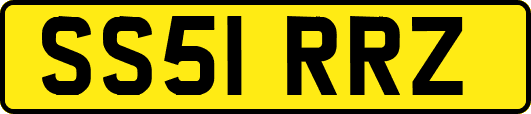 SS51 RRZ